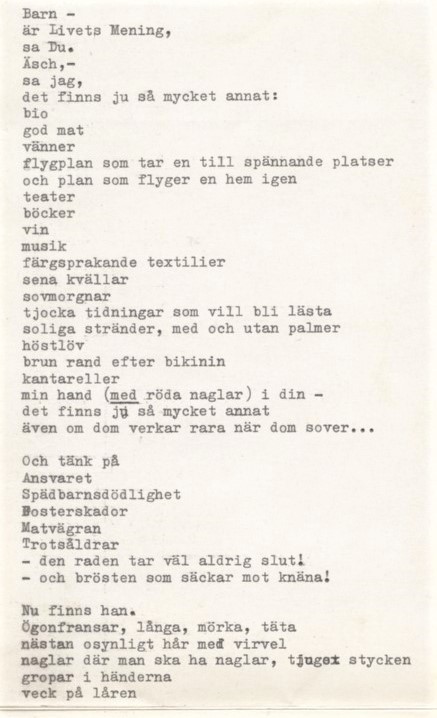 Barn -
är Livets Mening,
sa Du.
Äsch,-
sa jag,
det finns ju så mycket annat:
bio
god mat
vänner
flygplan som tar en till spännande platser
och plan som flyger en hem igen
teater
böcker
vin
musik
färgsprakande textilier
sena kvällar
sovmorgnar
tjocka tidningar som vill bli lästa
soliga stränder, med och utan palmer
höstlöv
brun rand efter bikinin
kantareller
min hand (med röda naglar) i din -
det finns ju så mycket annat
även om dom verkar rara när dom sover...

Och tänk på
Ansvaret
Spädbarnsdödlighet
Fosterskador
Matvägran
Trotsåldrar
- den raden tar väl aldrig slut!
- och brösten som säckar mot knäna!

Nu finns han.
Ögonfransar, långa, mörka, täta
nästan osynligt hår med virvel
naglar där man ska ha naglar, tjugo stycken
gropar i händerna
veck på låren